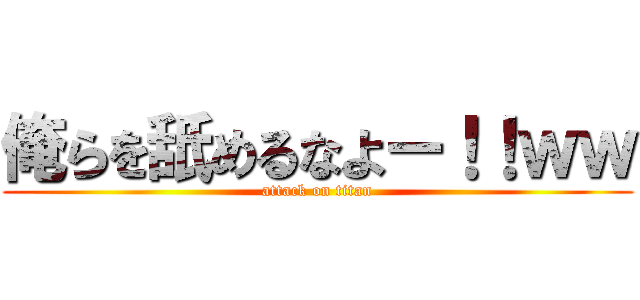 俺らを舐めるなよー！！ww

attack on titan